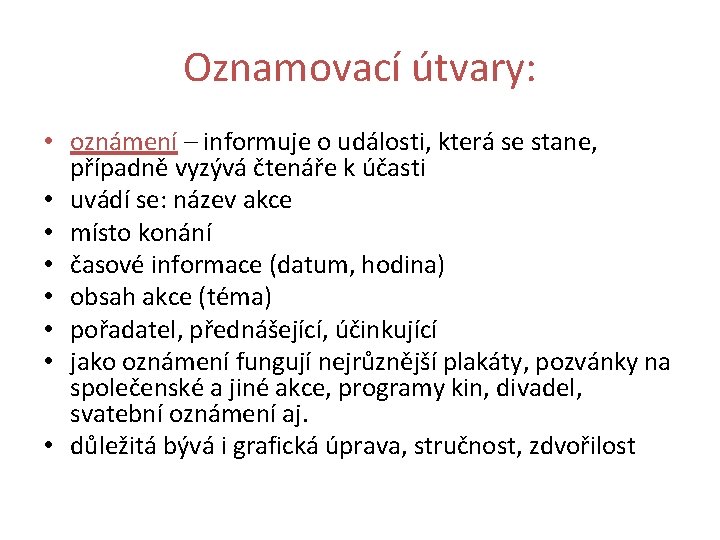 Oznamovací útvary:

• oznámení – informuje o události, která se stane, případně vyzývá čtenáře k účasti
• uvádí se: název akce
• místo konání
• časové informace (datum, hodina)
• obsah akce (téma)
• pořadatel, přednášející, účinkující
• jako oznámení fungují nejrůznější plakáty, pozvánky na společenské a jiné akce, programy kin, divadel, svatební oznámení aj.
• důležitá bývá i grafická úprava, stručnost, zdvořilost